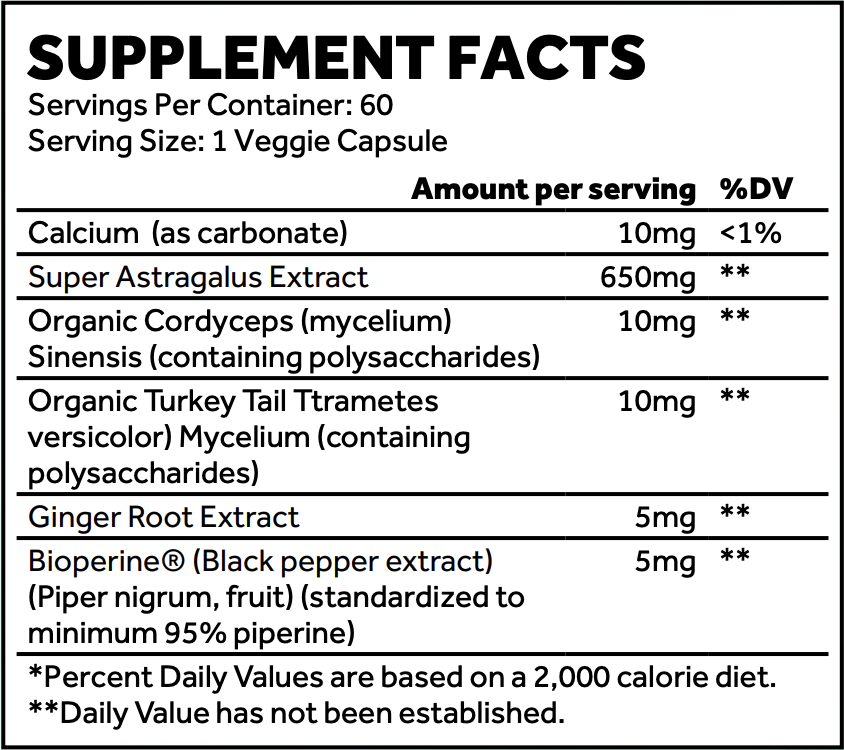 SUPPLEMENT FACTS
Servings Per Container: 60
Serving Size: 1 Veggie Capsule

| | Amount per serving | %DV |
|---|---|---|
| Calcium (as carbonate) | 10mg | <1% |
| Super Astragalus Extract | 650mg | ** |
| Organic Cordyceps (mycelium) Sinensis (containing polysaccharides) | 10mg | ** |
| Organic Turkey Tail Ttrametes versicolor) Mycelium (containing polysaccharides) | 10mg | ** |
| Ginger Root Extract | 5mg | ** |
| Bioperine® (Black pepper extract) (Piper nigrum, fruit) (standardized to minimum 95% piperine) | 5mg | ** |

*Percent Daily Values are based on a 2,000 calorie diet.
**Daily Value has not been established.